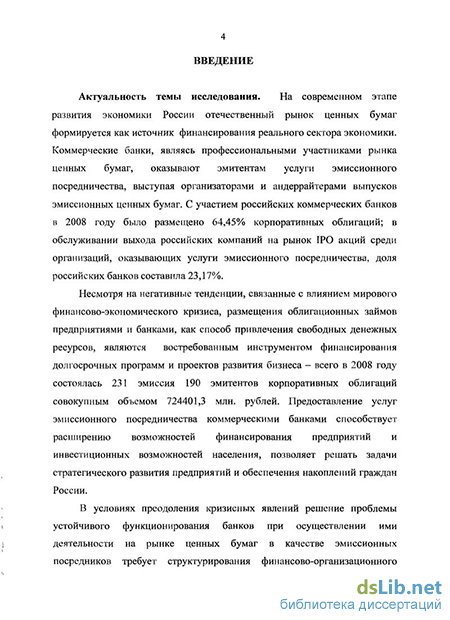 4

ВВЕДЕНИЕ

Актуальность темы исследования. На современном этапе развития экономики России отечественный рынок ценных бумаг формируется как источник финансирования реального сектора экономики. Коммерческие банки, являясь профессиональными участниками рынка ценных бумаг, оказывают эмитентам услуги эмиссионного посредничества, выступая организаторами и андеррайтерами выпусков эмиссионных ценных бумаг. С участием российских коммерческих банков в 2008 году было размещено 64,45% корпоративных облигаций; в обслуживании выхода российских компаний на рынок IPO акций среди организаций, оказывающих услуги эмиссионного посредничества, доля российских банков составила 23,17%.

Несмотря на негативные тенденции, связанные с влиянием мирового финансово-экономического кризиса, размещения облигационных займов предприятиями и банками, как способ привлечения свободных денежных ресурсов, являются востребованным инструментом финансирования долгосрочных программ и проектов развития бизнеса – всего в 2008 году состоялась 231 эмиссия 190 эмитентов корпоративных облигаций совокупным объемом 724401,3 млн. рублей. Предоставление услуг эмиссионного посредничества коммерческими банками способствует расширению возможностей финансирования предприятий и инвестиционных возможностей населения, позволяет решать задачи стратегического развития предприятий и обеспечения накоплений граждан России.

В условиях преодоления кризисных явлений решение проблемы устойчивого функционирования банков при осуществлении ими деятельности на рынке ценных бумаг в качестве эмиссионных посредников требует структурирования финансово-организационного

dsLib.net
библиотека диссертаций